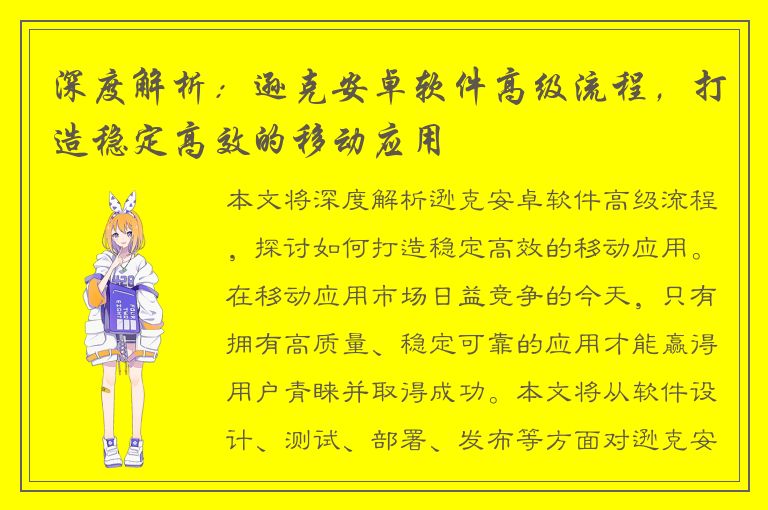 深度解析：逊克安卓软件高级流程，打造稳定高效的移动应用

本文将深度解析逊克安卓软件高级流程，探讨如何打造稳定高效的移动应用。在移动应用市场日益竞争的今天，只有拥有高质量、稳定可靠的应用才能赢得用户青睐并取得成功。本文将从软件设计、测试、部署、发布等方面对逊克安